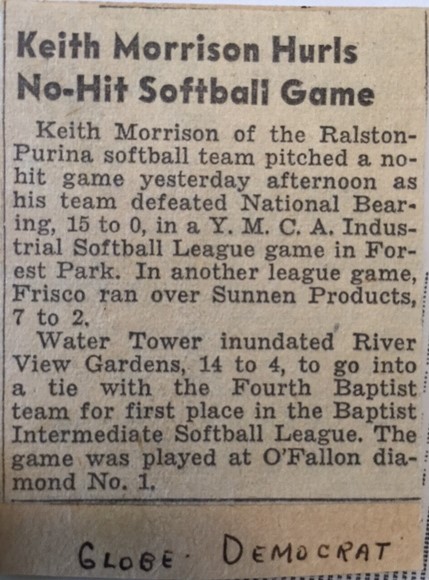 Keith Morrison Hurls No-Hit Softball Game

Keith Morrison of the Ralston-Purina softball team pitched a no-hit game yesterday afternoon as his team defeated National Bearing, 15 to 0, in a Y. M. C. A. Industrial Softball League game in Forest Park. In another league game, Frisco ran over Sunnen Products, 7 to 2.

Water Tower inundated River View Gardens, 14 to 4, to go into a tie with the Fourth Baptist team for first place in the Baptist Intermediate Softball League. The game was played at O'Fallon diamond No. 1.

GLOBE · DEMOCRAT